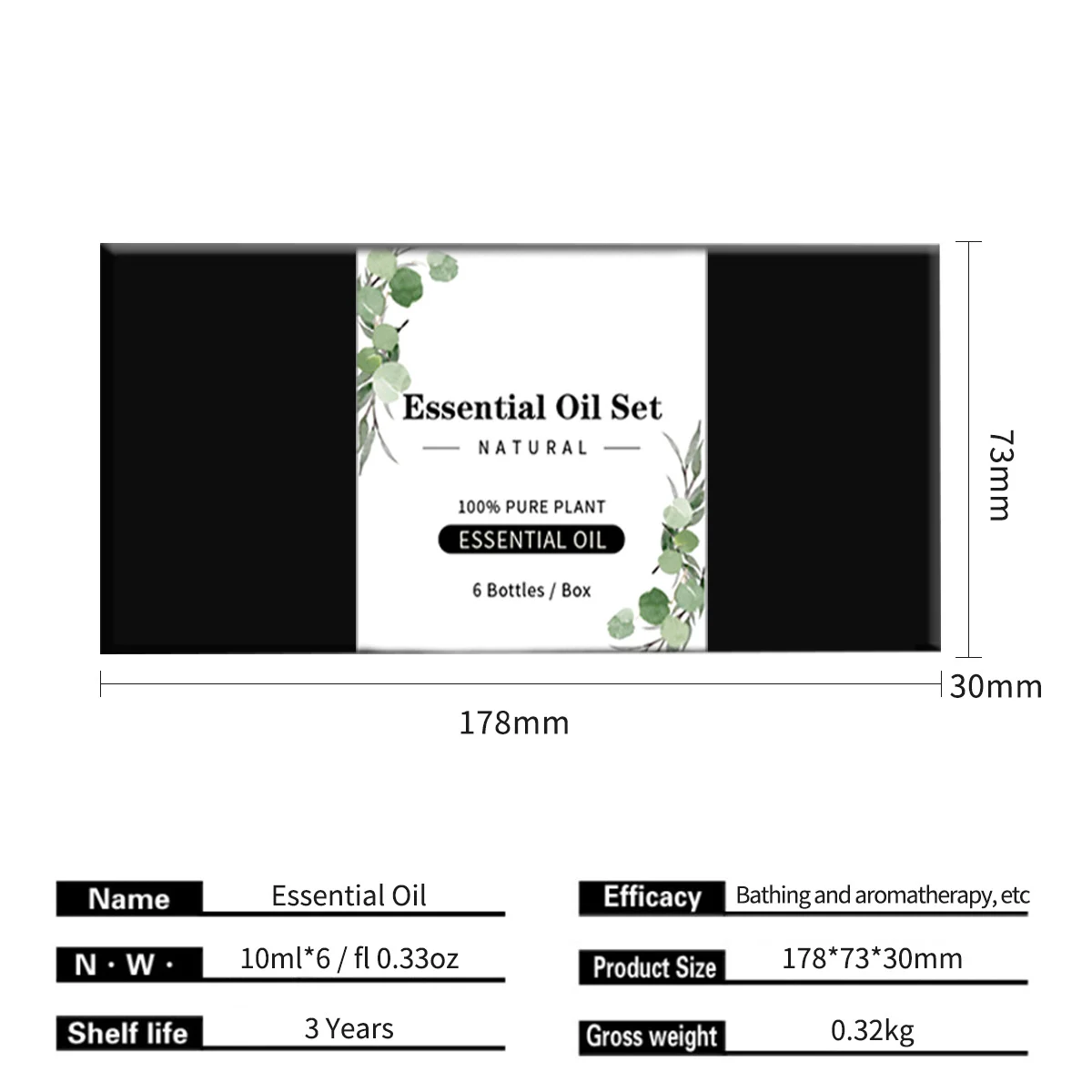 Essential Oil Set
NATURAL

100% PURE PLANT
ESSENTIAL OIL

6 Bottles / Box

73mm

30mm

178mm

| Name | Essential Oil |
|---|---|
| N · W · | 10ml*6 / fl 0.33oz |
| Shelf life | 3 Years |

| Efficacy | Bathing and aromatherapy, etc |
|---|---|
| Product Size | 178*73*30mm |
| Gross weight | 0.32kg |